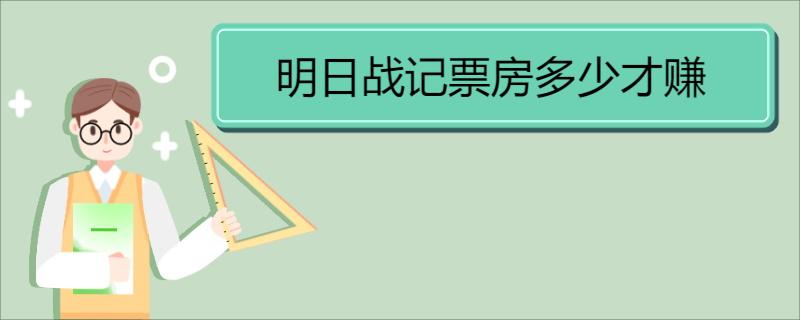 明日战记票房多少才赚